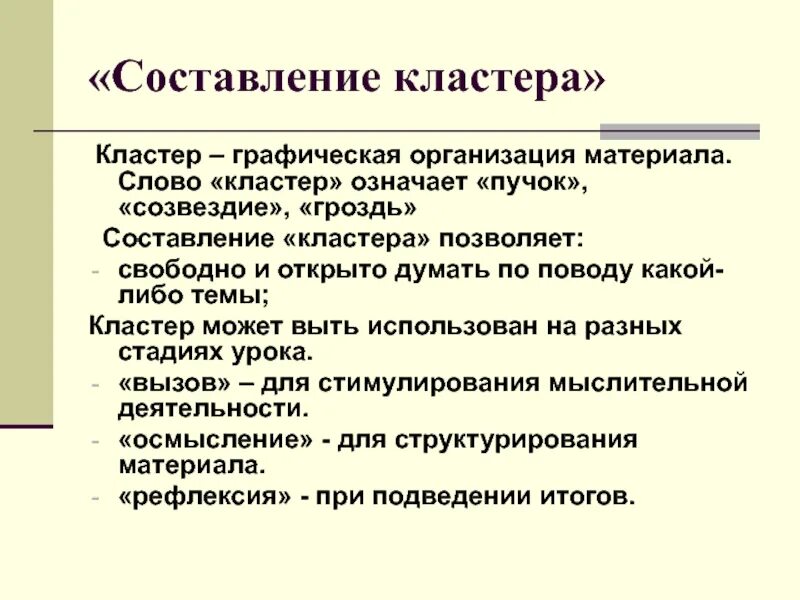 «Составление кластера»

Кластер – графическая организация материала. Слово «кластер» означает «пучок», «созвездие», «гроздь»

Составление «кластера» позволяет:

- свободно и открыто думать по поводу какой-либо темы;

Кластер может выть использован на разных стадиях урока.

- «вызов» – для стимулирования мыслительной деятельности.
- «осмысление» - для структурирования материала.
- «рефлексия» - при подведении итогов.